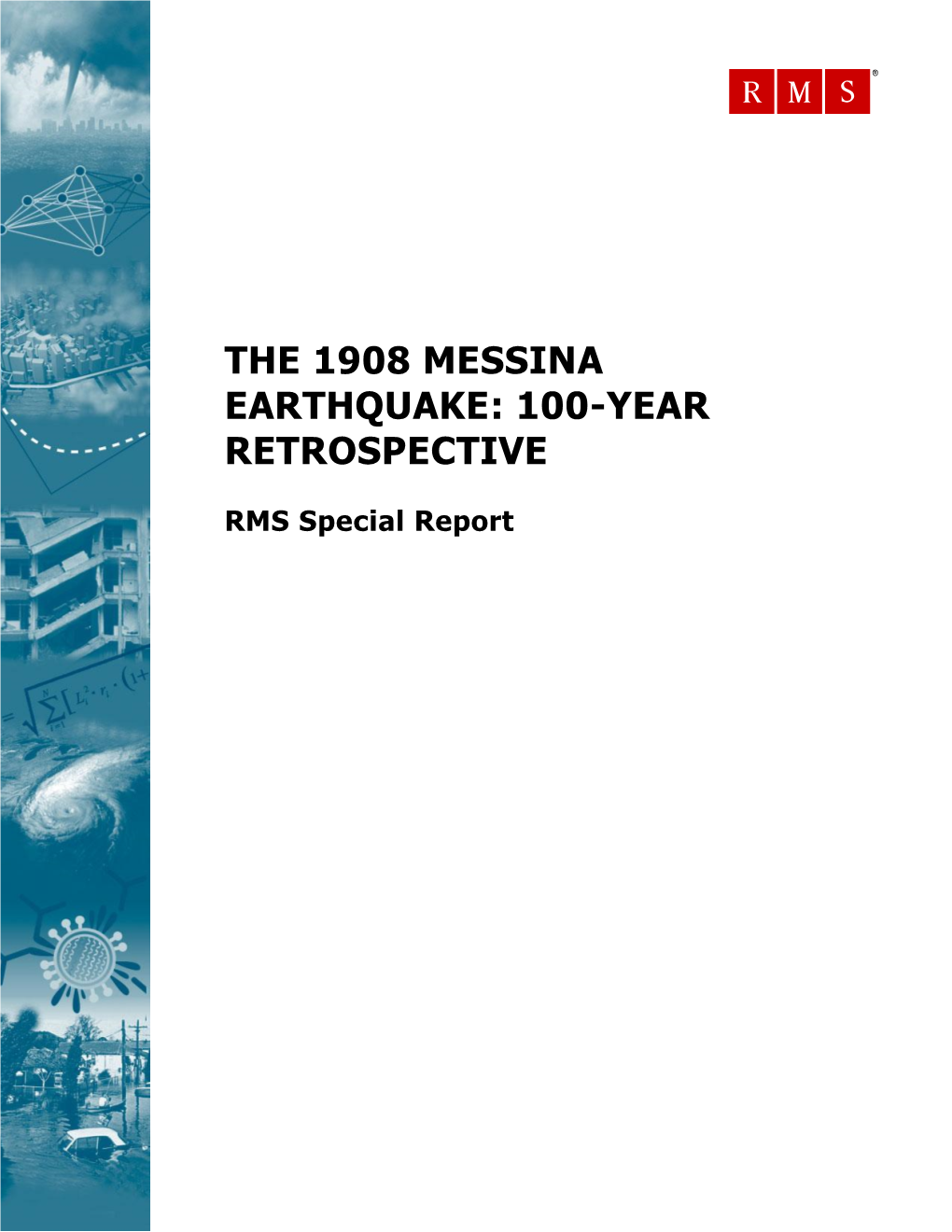 RMS®

THE 1908 MESSINA EARTHQUAKE: 100-YEAR RETROSPECTIVE

RMS Special Report